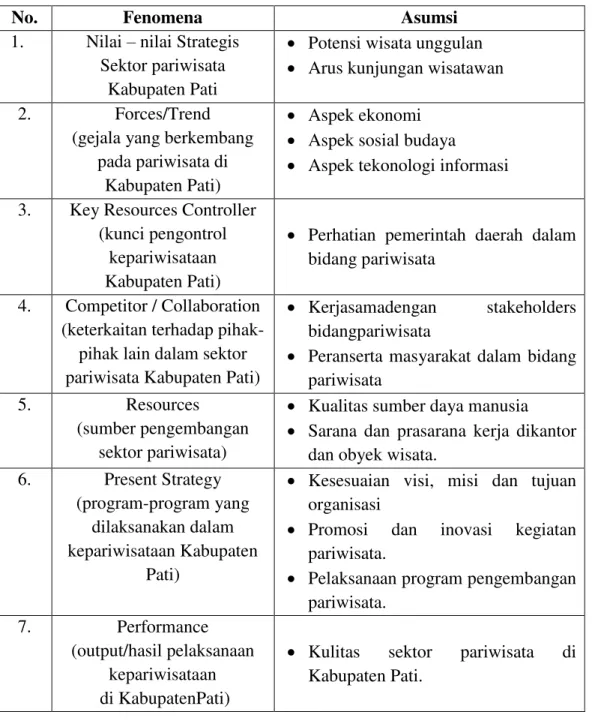 | No. | Fenomena | Asumsi |
|---|---|---|
| 1. | Nilai – nilai Strategis Sektor pariwisata Kabupaten Pati | • Potensi wisata unggulan • Arus kunjungan wisatawan |
| 2. | Forces/Trend (gejala yang berkembang pada pariwisata di Kabupaten Pati) | • Aspek ekonomi • Aspek sosial budaya • Aspek tekonologi informasi |
| 3. | Key Resources Controller (kunci pengontrol kepariwisataan Kabupaten Pati) | • Perhatian pemerintah daerah dalam bidang pariwisata |
| 4. | Competitor / Collaboration (keterkaitan terhadap pihak-pihak lain dalam sektor pariwisata Kabupaten Pati) | • Kerjasamadengan stakeholders bidangpariwisata • Peranserta masyarakat dalam bidang pariwisata |
| 5. | Resources (sumber pengembangan sektor pariwisata) | • Kualitas sumber daya manusia • Sarana dan prasarana kerja dikantor dan obyek wisata. |
| 6. | Present Strategy (program-program yang dilaksanakan dalam kepariwisataan Kabupaten Pati) | • Kesesuaian visi, misi dan tujuan organisasi • Promosi dan inovasi kegiatan pariwisata. • Pelaksanaan program pengembangan pariwisata. |
| 7. | Performance (output/hasil pelaksanaan kepariwisataan di KabupatenPati) | • Kulitas sektor pariwisata di Kabupaten Pati. |